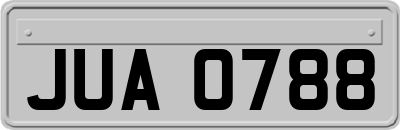 JUA 0788